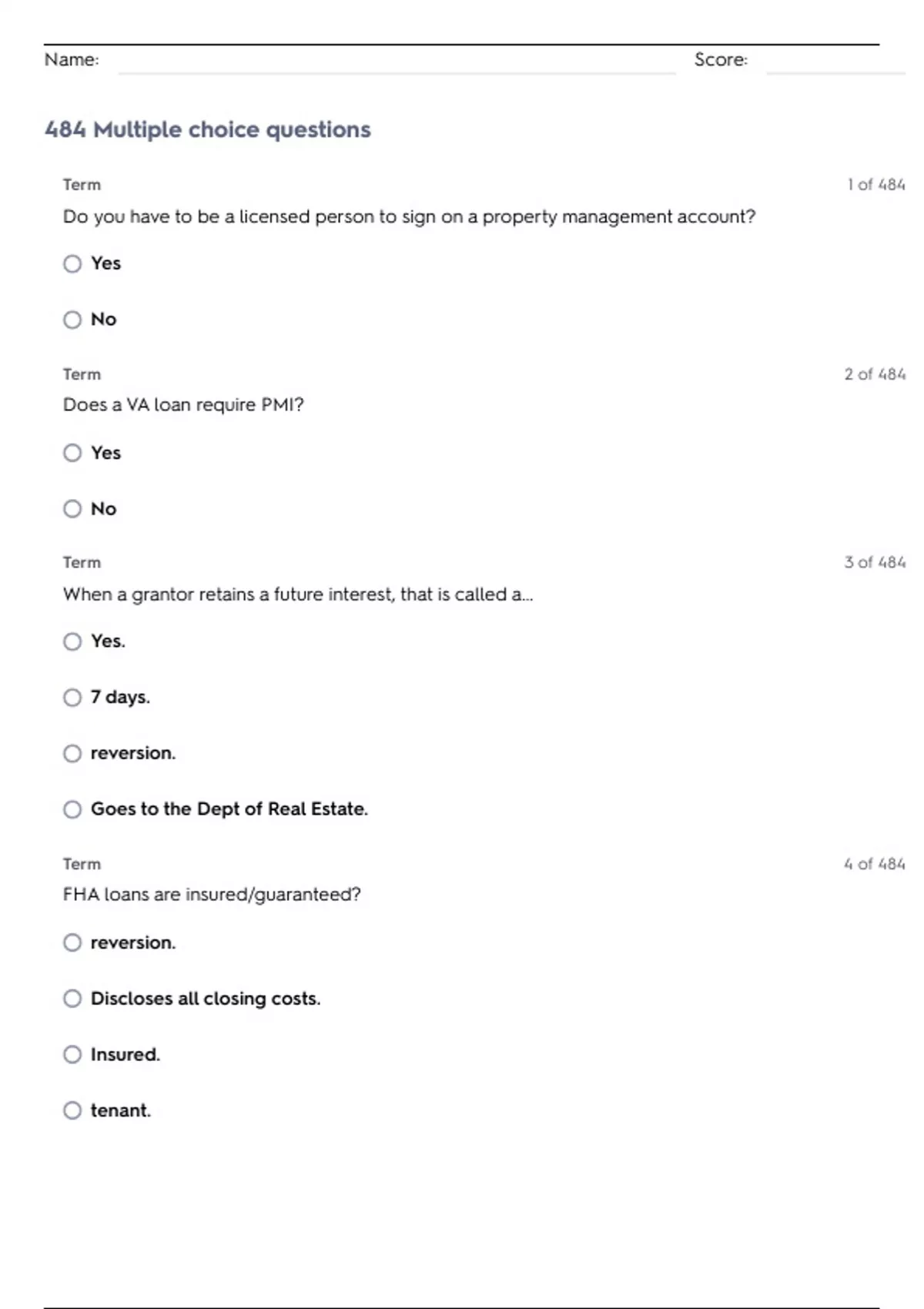 Name: Score:

484 Multiple choice questions

Term 1 of 484

Do you have to be a licensed person to sign on a property management account?

Yes

No

Term 2 of 484

Does a VA loan require PMI?

Yes

No

Term 3 of 484

When a grantor retains a future interest, that is called a...

Yes.

7 days.

reversion.

Goes to the Dept of Real Estate.

Term 4 of 484

FHA loans are insured/guaranteed?

reversion.

Discloses all closing costs.

Insured.

tenant.